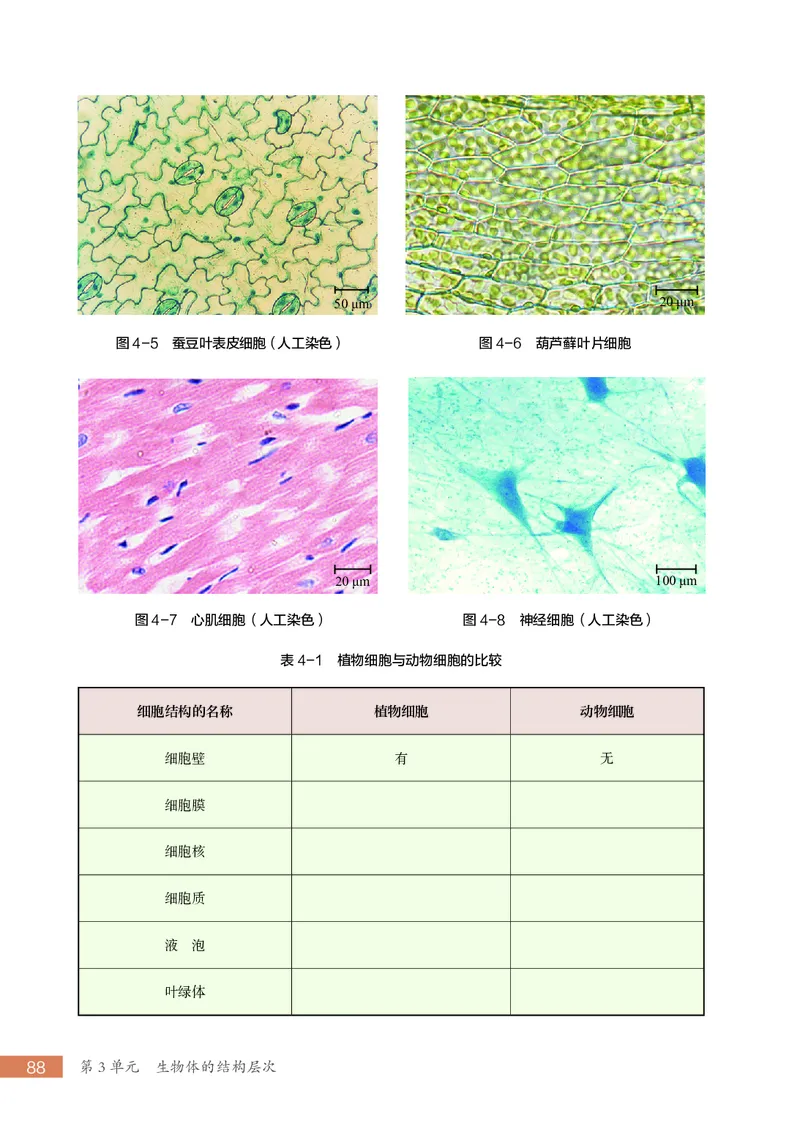 50 μm

20 μm

图 4-5　蚕豆叶表皮细胞（人工染色）

图 4-6　葫芦藓叶片细胞

20 μm

100 μm

图 4-7　心肌细胞（人工染色）

图 4-8　神经细胞（人工染色）

表 4-1　植物细胞与动物细胞的比较

| 细胞结构的名称 | 植物细胞 | 动物细胞 |
|---|---|---|
| 细胞壁 | 有 | 无 |
| 细胞膜 | | |
| 细胞核 | | |
| 细胞质 | | |
| 液　泡 | | |
| 叶绿体 | | |

88　第 3 单元　生物体的结构层次